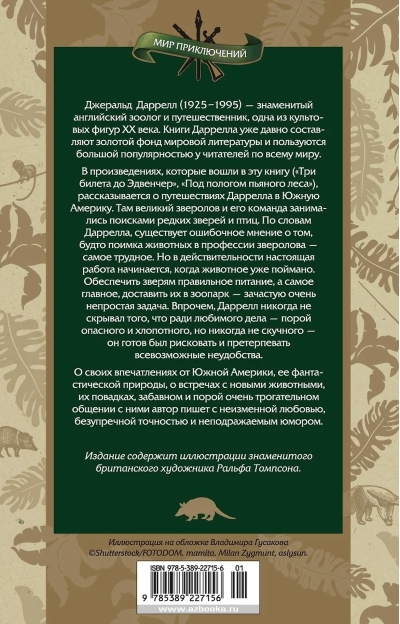 МИР ПРИКЛЮЧЕНИЙ

Джеральд Даррелл (1925–1995) — знаменитый английский зоолог и путешественник, одна из культовых фигур XX века. Книги Даррелла уже давно составляют золотой фонд мировой литературы и пользуются большой популярностью у читателей по всему миру.

В произведениях, которые вошли в эту книгу («Три билета до Эдвенчер», «Под пологом пьяного леса»), рассказывается о путешествиях Даррелла в Южную Америку. Там великий зверолов и его команда занимались поисками редких зверей и птиц. По словам Даррелла, существует ошибочное мнение о том, будто поимка животных в профессии зверолова — самое трудное. Но в действительности настоящая работа начинается, когда животное уже поймано. Обеспечить зверям правильное питание, а самое главное, доставить их в зоопарк — зачастую очень непростая задача. Впрочем, Даррелл никогда не скрывал того, что ради любимого дела — порой опасного и хлопотного, но никогда не скучного — он готов был рисковать и претерпевать всевозможные неудобства.

О своих впечатлениях от Южной Америки, ее фантастической природы, о встречах с новыми животными, их повадках, забавном и порой очень трогательном общении с ними автор пишет с неизменной любовью, безупречной точностью и неподражаемым юмором.

Издание содержит иллюстрации знаменитого британского художника Ральфа Томпсона.

Иллюстрация на обложке Владимира Гусакова
©Shutterstock/FOTODOM, mamita, Milan Zygmunt, aslysun.

ISBN 978-5-389-22715-6 01
9 785389 227156
www.azbooka.ru